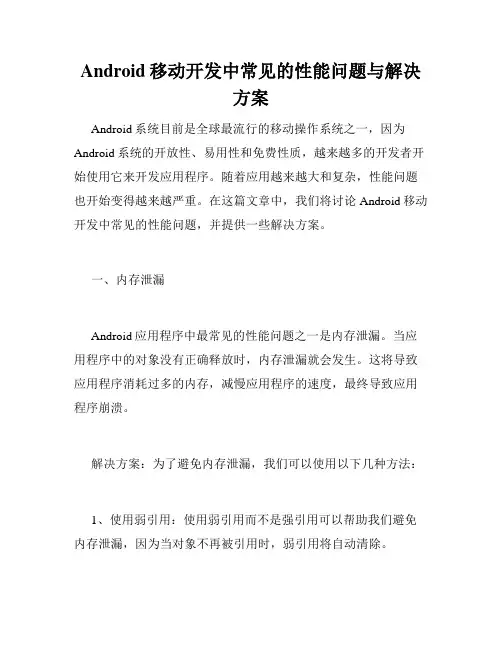 Android 移动开发中常见的性能问题与解决方案

Android 系统目前是全球最流行的移动操作系统之一，因为 Android 系统的开放性、易用性和免费性质，越来越多的开发者开始使用它来开发应用程序。随着应用越来越大和复杂，性能问题也开始变得越来越严重。在这篇文章中，我们将讨论 Android 移动开发中常见的性能问题，并提供一些解决方案。

一、内存泄漏

Android 应用程序中最常见的性能问题之一是内存泄漏。当应用程序中的对象没有正确释放时，内存泄漏就会发生。这将导致应用程序消耗过多的内存，减慢应用程序的速度，最终导致应用程序崩溃。

解决方案：为了避免内存泄漏，我们可以使用以下几种方法：

1、使用弱引用：使用弱引用而不是强引用可以帮助我们避免内存泄漏，因为当对象不再被引用时，弱引用将自动清除。